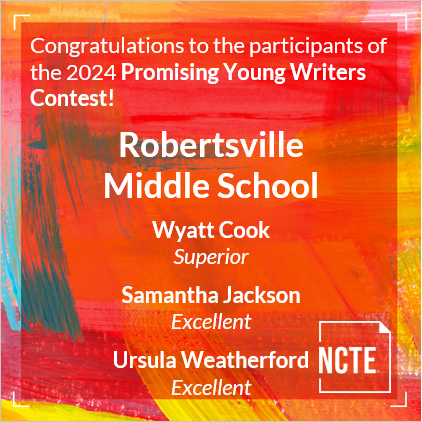 Congratulations to the participants of the 2024 Promising Young Writers Contest!

Robertsville Middle School

Wyatt Cook
Superior

Samantha Jackson
Excellent

Ursula Weatherford
Excellent

NCTE